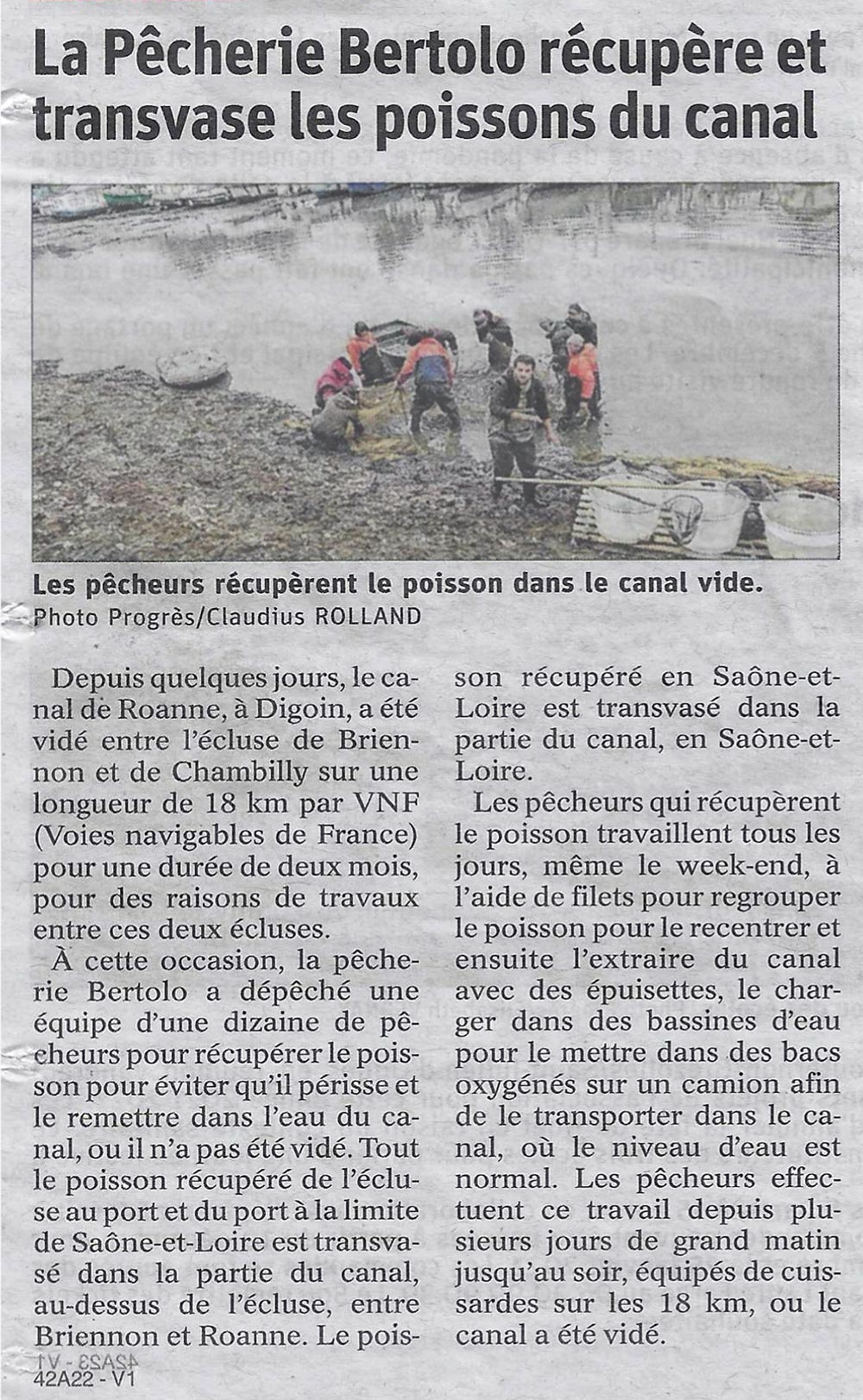 La Pêcherie Bertolo récupère et transvase les poissons du canal

Les pêcheurs récupèrent le poisson dans le canal vide.
Photo Progrès/Claudius ROLLAND

Depuis quelques jours, le canal de Roanne, à Digoin, a été vidé entre l'écluse de Briennon et de Chambilly sur une longueur de 18 km par VNF (Voies navigables de France) pour une durée de deux mois, pour des raisons de travaux entre ces deux écluses.

À cette occasion, la pêcherie Bertolo a dépêché une équipe d'une dizaine de pêcheurs pour récupérer le poisson pour éviter qu'il périsse et le remettre dans l'eau du canal, ou il n'a pas été vidé. Tout le poisson récupéré de l'écluse au port et du port à la limite de Saône-et-Loire est transvasé dans la partie du canal, au-dessus de l'écluse, entre Briennon et Roanne. Le poisson récupéré en Saône-et-Loire est transvasé dans la partie du canal, en Saône-et-Loire.

Les pêcheurs qui récupèrent le poisson travaillent tous les jours, même le week-end, à l'aide de filets pour regrouper le poisson pour le recentrer et ensuite l'extraire du canal avec des épuisettes, le charger dans des bassines d'eau pour le mettre dans des bacs oxygénés sur un camion afin de le transporter dans le canal, où le niveau d'eau est normal. Les pêcheurs effectuent ce travail depuis plusieurs jours de grand matin jusqu'au soir, équipés de cuissardes sur les 18 km, ou le canal a été vidé.

42A22 - V1